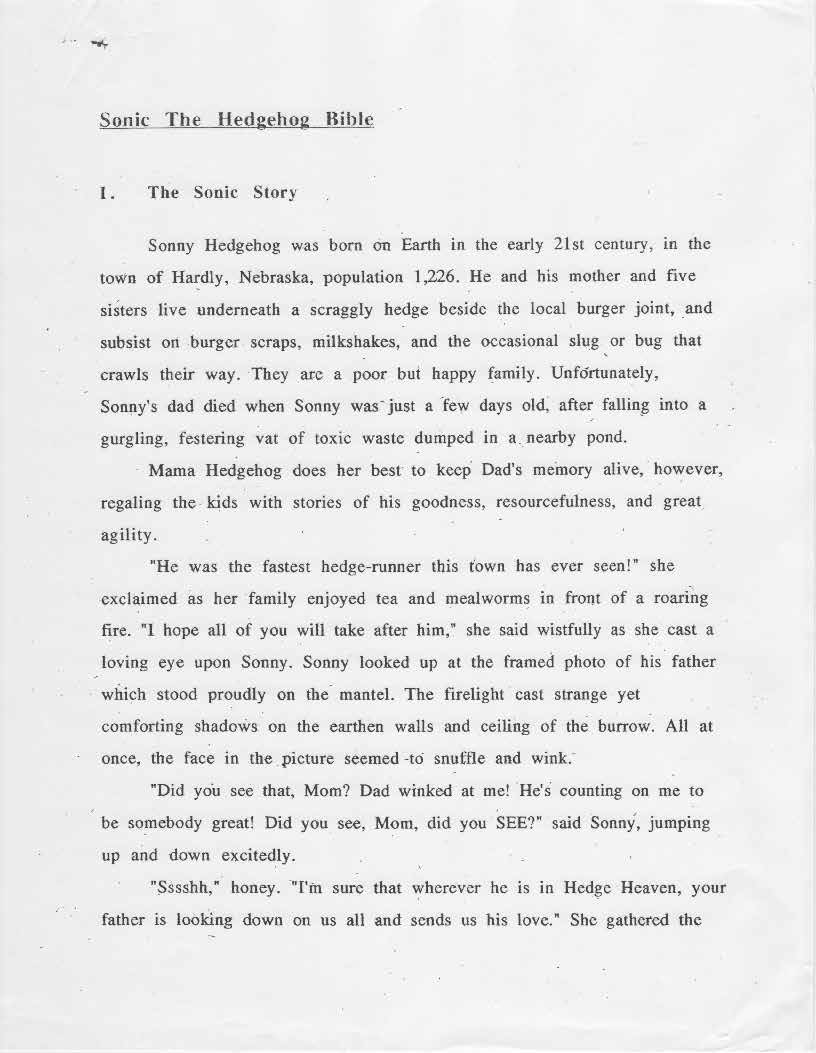 Sonic The Hedgehog Bible

I. The Sonic Story

Sonny Hedgehog was born on Earth in the early 21st century, in the town of Hardly, Nebraska, population 1,226. He and his mother and five sisters live underneath a scraggly hedge beside the local burger joint, and subsist on burger scraps, milkshakes, and the occasional slug or bug that crawls their way. They are a poor but happy family. Unfortunately, Sonny's dad died when Sonny was just a few days old, after falling into a gurgling, festering vat of toxic waste dumped in a nearby pond.

Mama Hedgehog does her best to keep Dad's memory alive, however, regaling the kids with stories of his goodness, resourcefulness, and great agility.

"He was the fastest hedge-runner this town has ever seen!" she exclaimed as her family enjoyed tea and mealworms in front of a roaring fire. "I hope all of you will take after him," she said wistfully as she cast a loving eye upon Sonny. Sonny looked up at the framed photo of his father which stood proudly on the mantel. The firelight cast strange yet comforting shadows on the earthen walls and ceiling of the burrow. All at once, the face in the picture seemed to snuffle and wink.

"Did you see that, Mom? Dad winked at me! He's counting on me to be somebody great! Did you see, Mom, did you SEE?" said Sonny, jumping up and down excitedly.

"Sssshh," honey. "I'm sure that wherever he is in Hedge Heaven, your father is looking down on us all and sends us his love." She gathered the